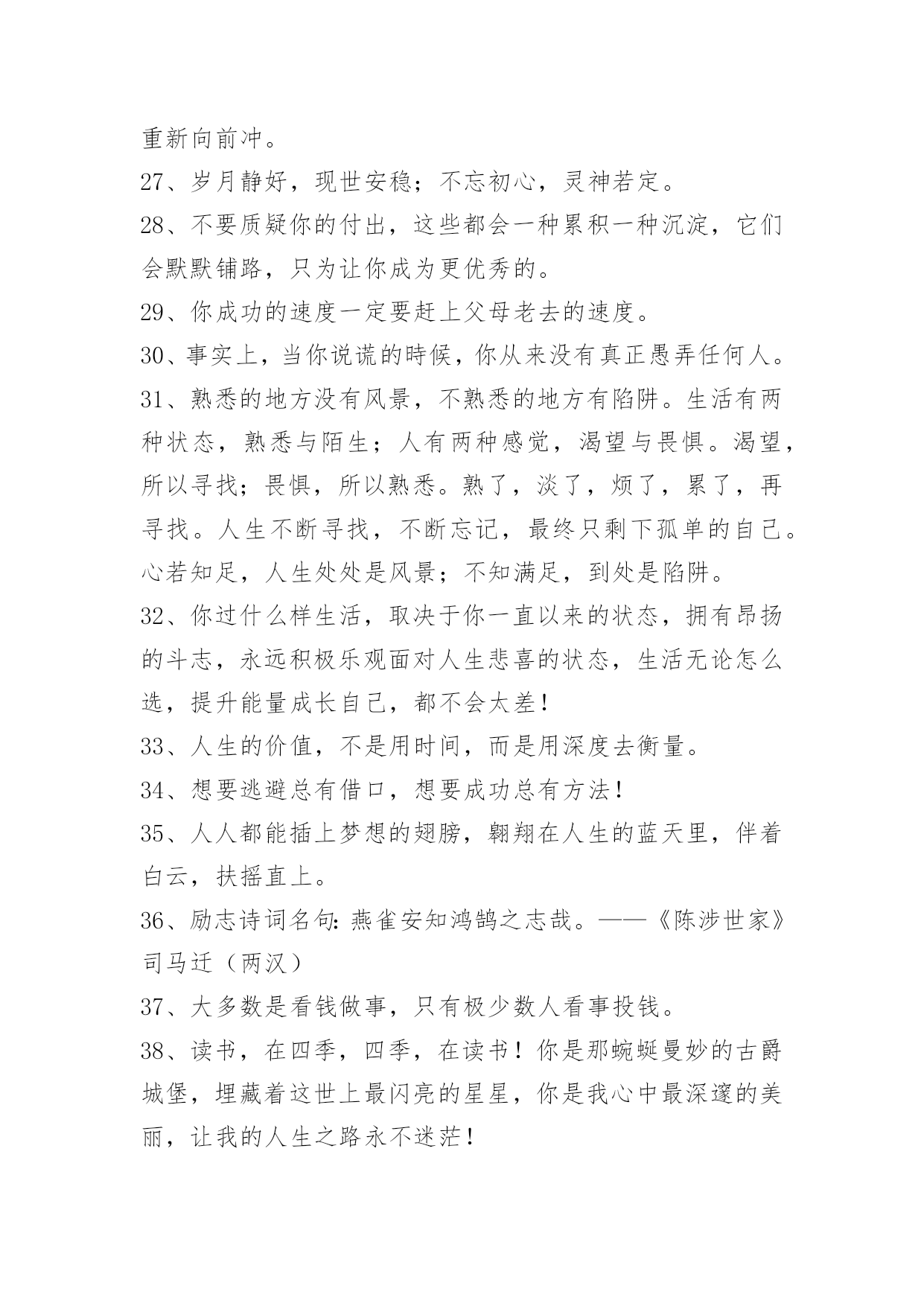 重新向前冲。

27、岁月静好，现世安稳；不忘初心，灵神若定。

28、不要质疑你的付出，这些都会一种累积一种沉淀，它们会默默铺路，只为让你成为更优秀的。

29、你成功的速度一定要赶上父母老去的速度。

30、事实上，当你说谎的時候，你从来没有真正愚弄任何人。

31、熟悉的地方没有风景，不熟悉的地方有陷阱。生活有两种状态，熟悉与陌生；人有两种感觉，渴望与畏惧。渴望，所以寻找；畏惧，所以熟悉。熟了，淡了，烦了，累了，再寻找。人生不断寻找，不断忘记，最终只剩下孤单的自己。心若知足，人生处处是风景；不知满足，到处是陷阱。

32、你过什么样生活，取决于你一直以来的状态，拥有昂扬的斗志，永远积极乐观面对人生悲喜的状态，生活无论怎么选，提升能量成长自己，都不会太差！

33、人生的价值，不是用时间，而是用深度去衡量。

34、想要逃避总有借口，想要成功总有方法！

35、人人都能插上梦想的翅膀，翱翔在人生的蓝天里，伴着白云，扶摇直上。

36、励志诗词名句：燕雀安知鸿鹄之志哉。——《陈涉世家》司马迁（两汉）

37、大多数是看钱做事，只有极少数人看事投钱。

38、读书，在四季，四季，在读书！你是那蜿蜒曼妙的古爵城堡，埋藏着这世上最闪亮的星星，你是我心中最深邃的美丽，让我的人生之路永不迷茫！